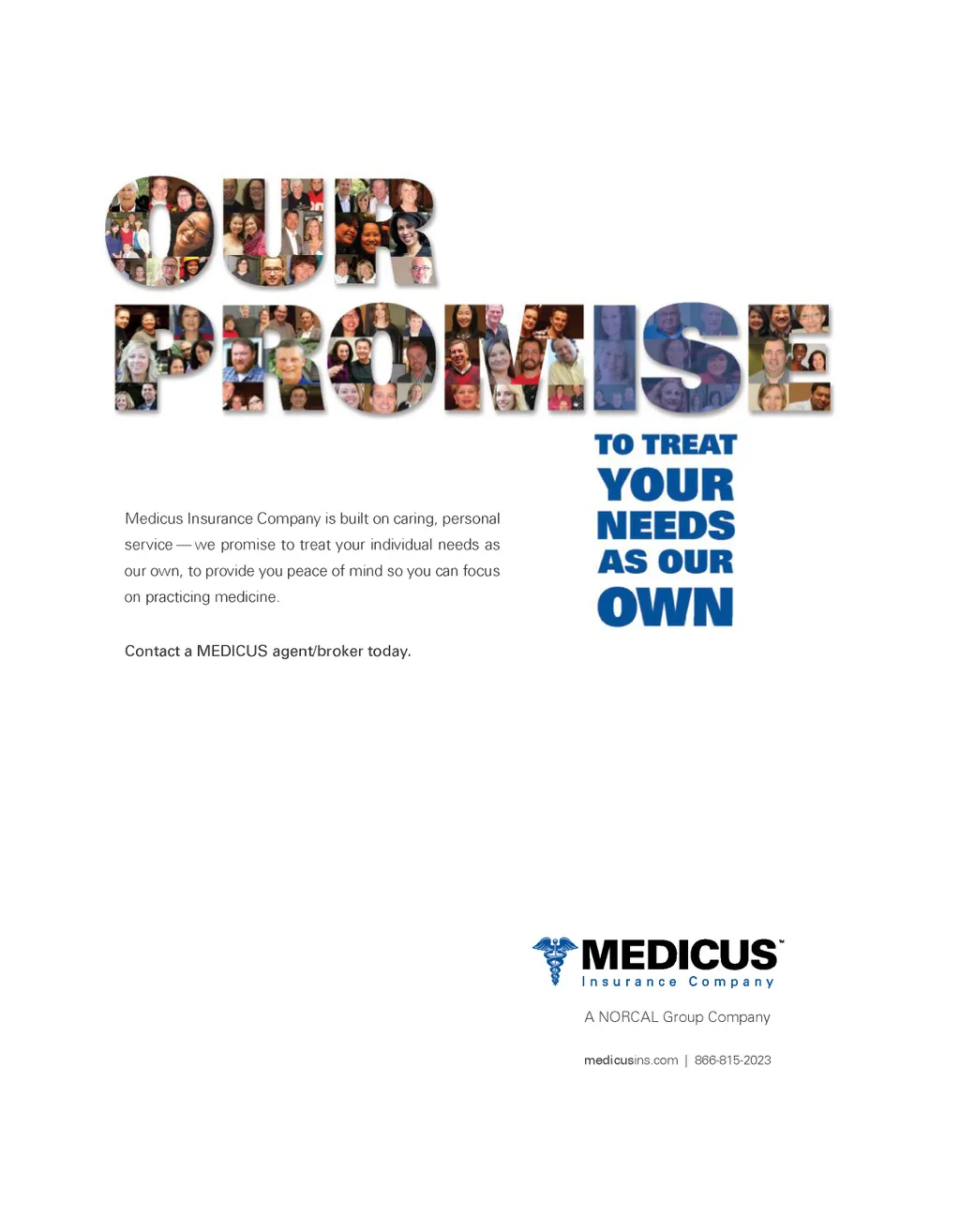 OUR PROMISE

TO TREAT YOUR NEEDS AS OUR OWN

Medicus Insurance Company is built on caring, personal service — we promise to treat your individual needs as our own, to provide you peace of mind so you can focus on practicing medicine.

Contact a MEDICUS agent/broker today.

MEDICUS™
Insurance Company

A NORCAL Group Company

medicusins.com | 866-815-2023